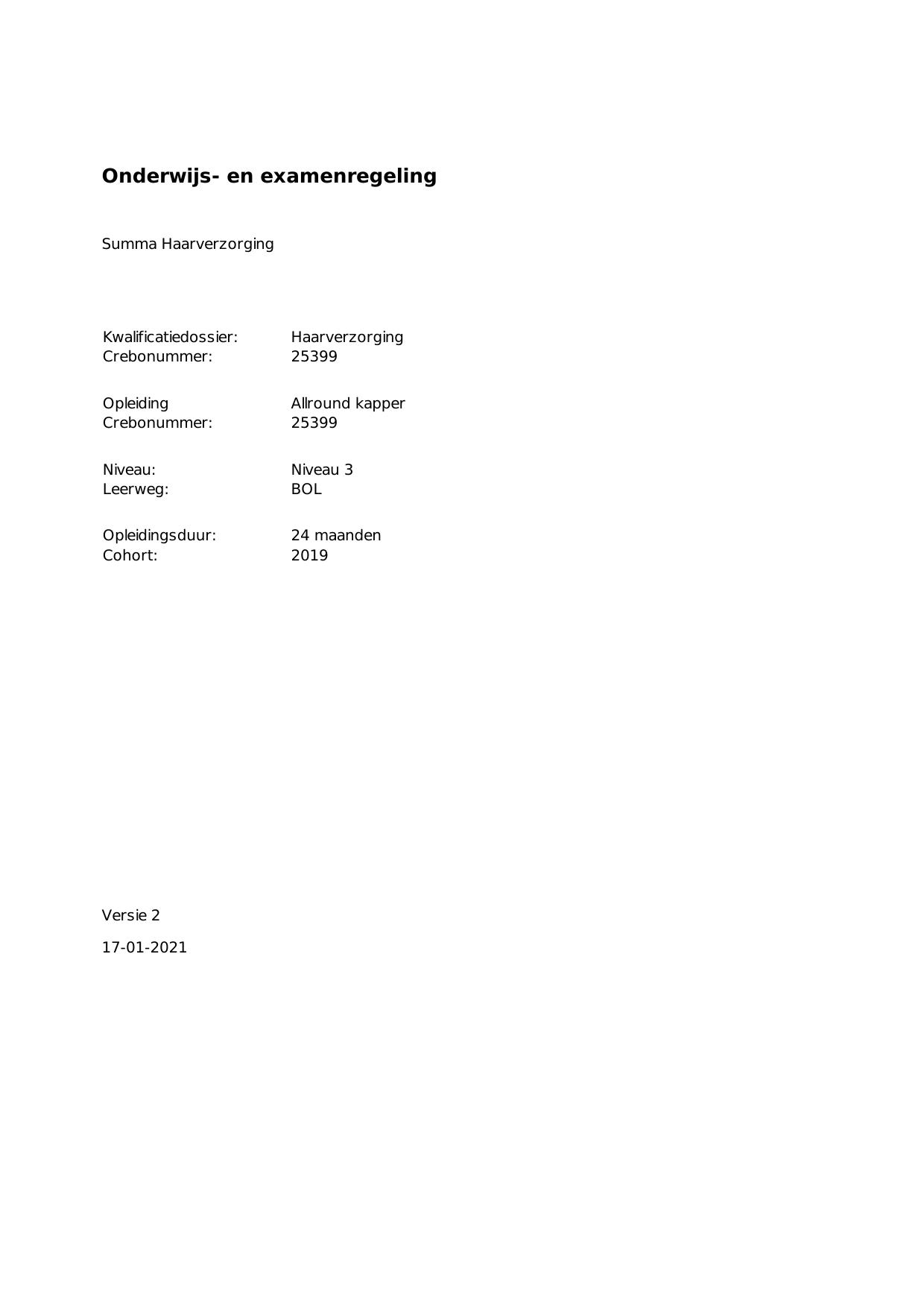 Onderwijs- en examenregeling

Summa Haarverzorging

Kwalificatiedossier: Haarverzorging
Crebonummer: 25399

Opleiding Allround kapper
Crebonummer: 25399

Niveau: Niveau 3
Leerweg: BOL

Opleidingsduur: 24 maanden
Cohort: 2019

Versie 2

17-01-2021